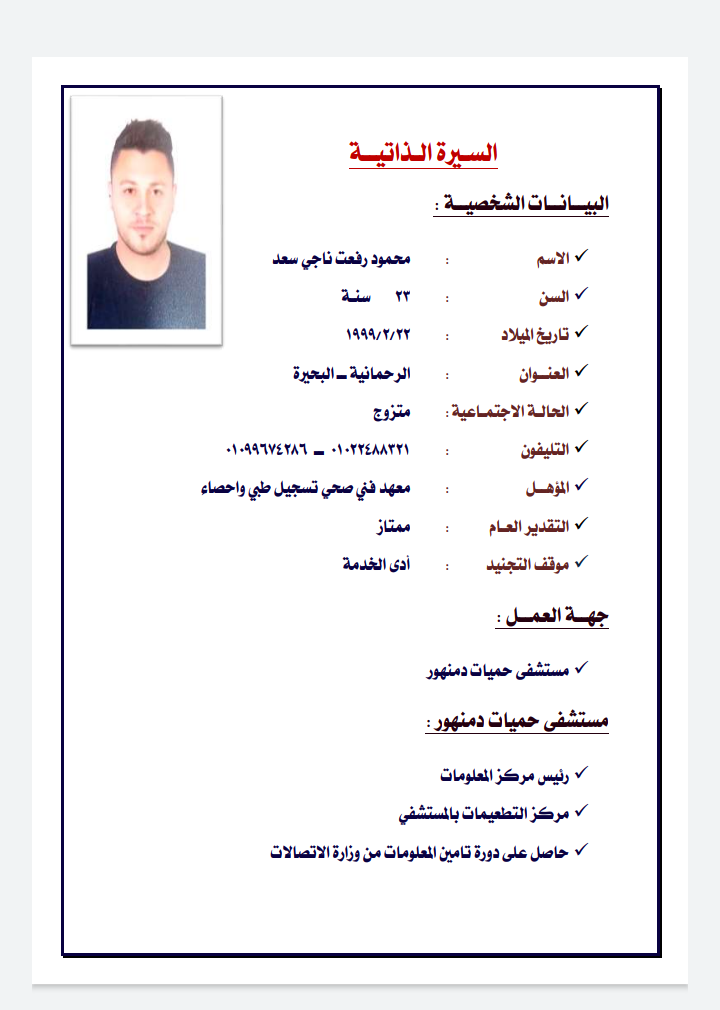 السيرة الذاتية

البيانات الشخصية :

✓ الاسم : محمود رفعت ناجي سعد

✓ السن : ٢٣ سنة

✓ تاريخ الميلاد : ١٩٩٩/٢/٢٢

✓ العنوان : الرحمانية ـ البحيرة

✓ الحالة الاجتماعية : متزوج

✓ التليفون : ٠١٠٢٢٤٨٨٣٢١ ـ ٠١٠٩٩٦٧٤٢٨٦

✓ المؤهل : معهد فني صحي تسجيل طبي واحصاء

✓ التقدير العام : ممتاز

✓ موقف التجنيد : أدى الخدمة

جهة العمل :

✓ مستشفى حميات دمنهور

مستشفى حميات دمنهور :

✓ رئيس مركز المعلومات

✓ مركز التطعيمات بالمستشفي

✓ حاصل على دورة تامين المعلومات من وزارة الاتصالات